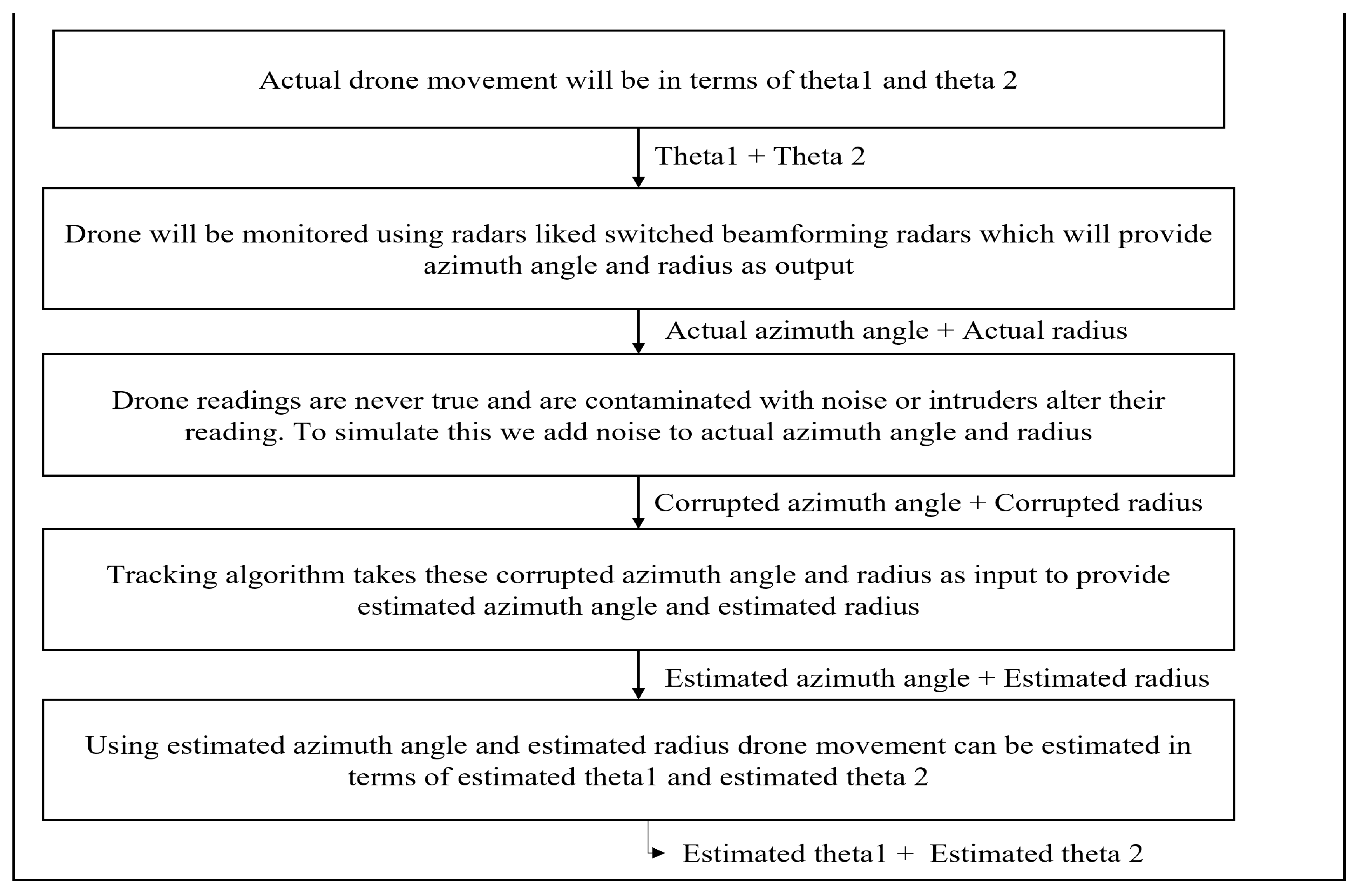 Actual drone movement will be in terms of theta1 and theta 2

Theta1 + Theta 2

Drone will be monitored using radars liked switched beamforming radars which will provide azimuth angle and radius as output

Actual azimuth angle + Actual radius

Drone readings are never true and are contaminated with noise or intruders alter their reading. To simulate this we add noise to actual azimuth angle and radius

Corrupted azimuth angle + Corrupted radius

Tracking algorithm takes these corrupted azimuth angle and radius as input to provide estimated azimuth angle and estimated radius

Estimated azimuth angle + Estimated radius

Using estimated azimuth angle and estimated radius drone movement can be estimated in terms of estimated theta1 and estimated theta 2

Estimated theta1 + Estimated theta 2